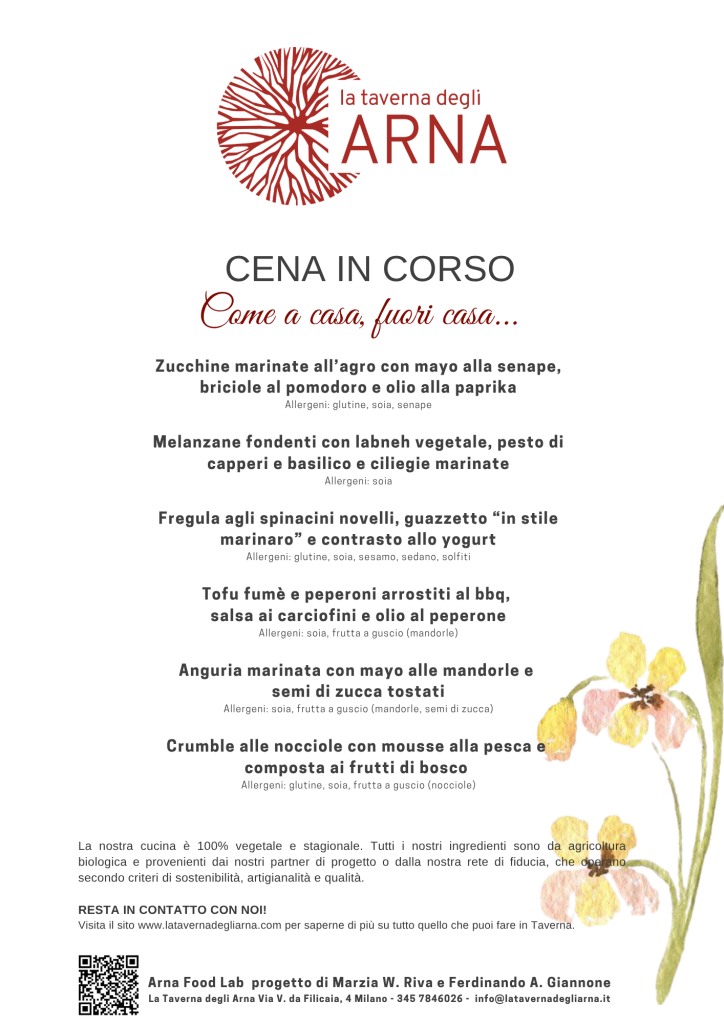 la taverna degli
ARNA

CENA IN CORSO
Come a casa, fuori casa...

Zucchine marinate all'agro con mayo alla senape, briciole al pomodoro e olio alla paprika
Allergeni: glutine, soia, senape

Melanzane fondenti con labneh vegetale, pesto di capperi e basilico e ciliegie marinate
Allergeni: soia

Fregula agli spinacini novelli, guazzetto "in stile marinaro" e contrasto allo yogurt
Allergeni: glutine, soia, sesamo, sedano, solfiti

Tofu fumè e peperoni arrostiti al bbq, salsa ai carciofini e olio al peperone
Allergeni: soia, frutta a guscio (mandorle)

Anguria marinata con mayo alle mandorle e semi di zucca tostati
Allergeni: soia, frutta a guscio (mandorle, semi di zucca)

Crumble alle nocciole con mousse alla pesca e composta ai frutti di bosco
Allergeni: glutine, soia, frutta a guscio (nocciole)

La nostra cucina è 100% vegetale e stagionale. Tutti i nostri ingredienti sono da agricoltura biologica e provenienti dai nostri partner di progetto o dalla nostra rete di fiducia, che operano secondo criteri di sostenibilità, artigianalità e qualità.

RESTA IN CONTATTO CON NOI!
Visita il sito www.latavernadegliarna.com per saperne di più su tutto quello che puoi fare in Taverna.

Arna Food Lab progetto di Marzia W. Riva e Ferdinando A. Giannone
La Taverna degli Arna Via V. da Filicaia, 4 Milano - 345 7846026 - info@latavernadegliarna.it